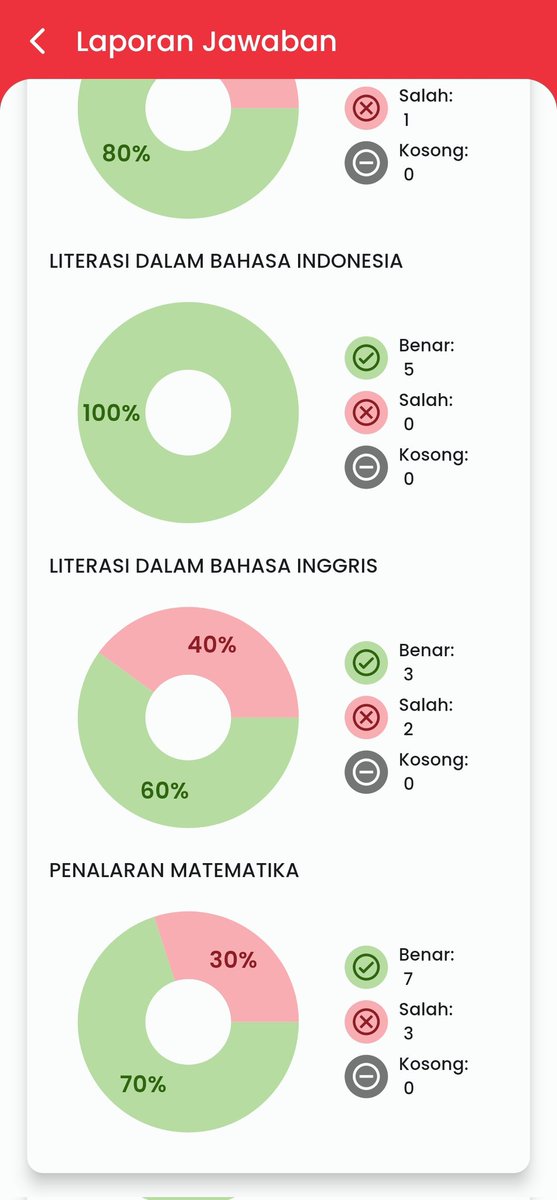 Laporan Jawaban

80%

Salah:
1

Kosong:
0

LITERASI DALAM BAHASA INDONESIA

100%

Benar:
5

Salah:
0

Kosong:
0

LITERASI DALAM BAHASA INGGRIS

40%

60%

Benar:
3

Salah:
2

Kosong:
0

PENALARAN MATEMATIKA

30%

70%

Benar:
7

Salah:
3

Kosong:
0